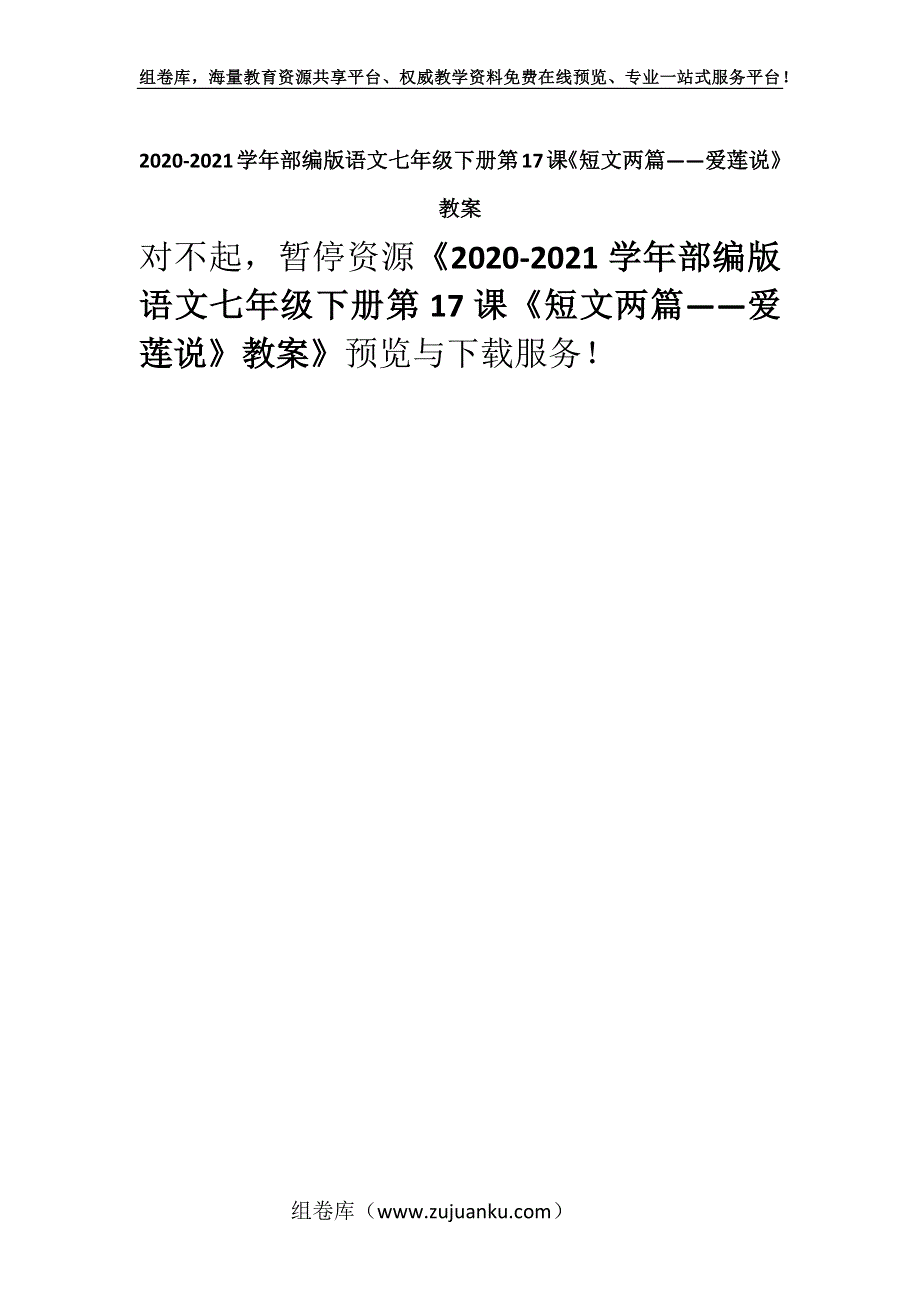 组卷库，海量教育资源共享平台、权威教学资料免费在线预览、专业一站式服务平台！

2020-2021学年部编版语文七年级下册第17课《短文两篇——爱莲说》教案

对不起，暂停资源《2020-2021学年部编版语文七年级下册第17课《短文两篇——爱莲说》教案》预览与下载服务！

组卷库（www.zujuanku.com）